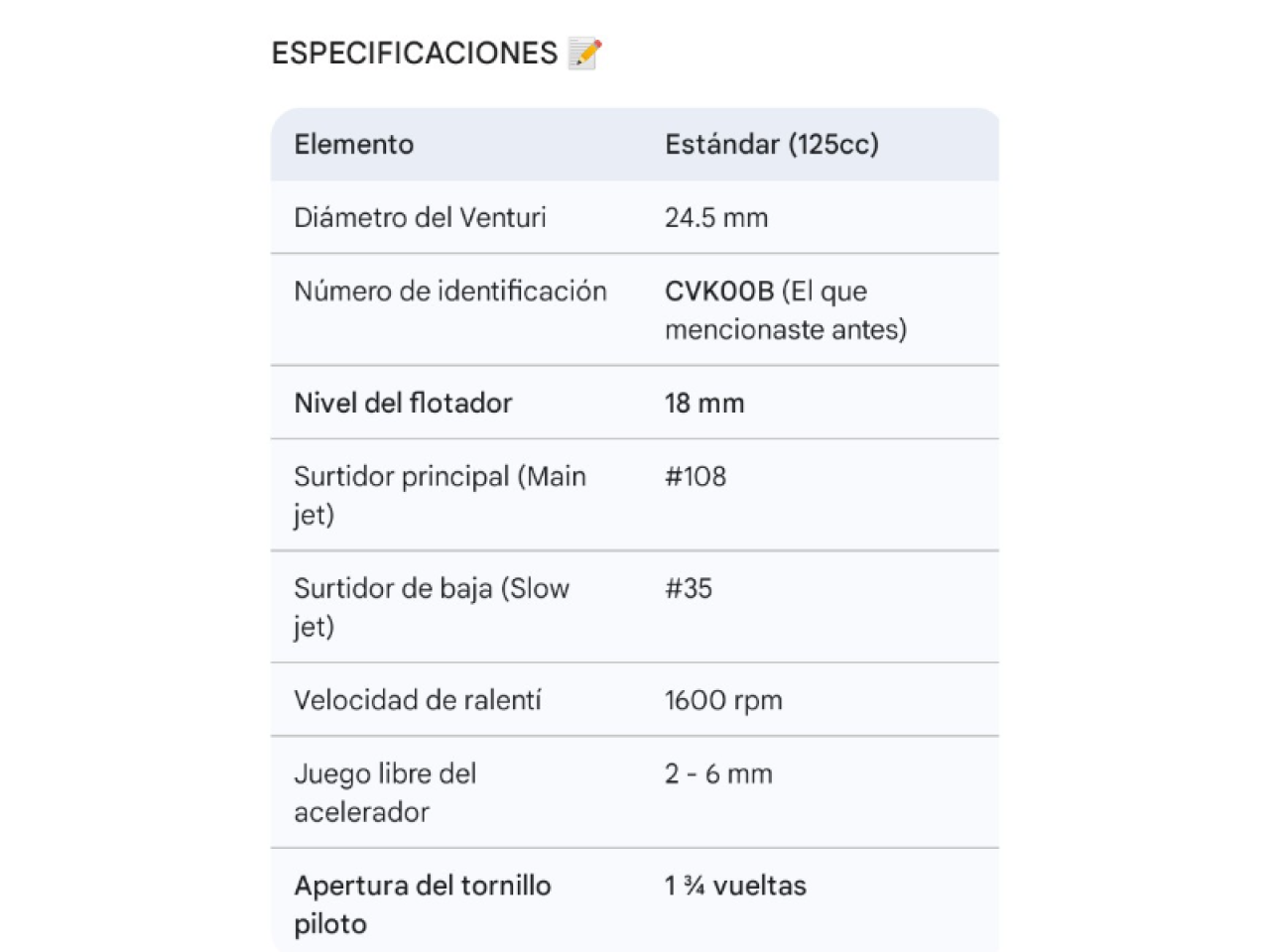 ESPECIFICACIONES 📝

| Elemento | Estándar (125cc) |
|---|---|
| Diámetro del Venturi | 24.5 mm |
| Número de identificación | CVK00B (El que mencionaste antes) |
| Nivel del flotador | 18 mm |
| Surtidor principal (Main jet) | #108 |
| Surtidor de baja (Slow jet) | #35 |
| Velocidad de ralentí | 1600 rpm |
| Juego libre del acelerador | 2 - 6 mm |
| Apertura del tornillo piloto | 1 ¾ vueltas |